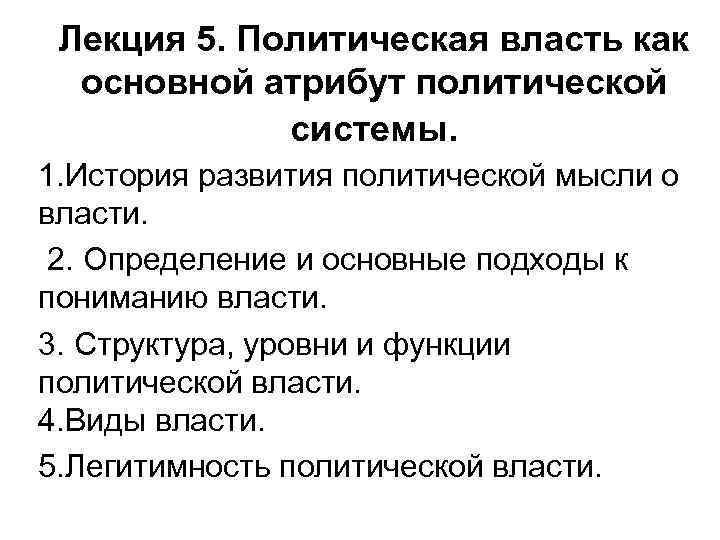 Лекция 5. Политическая власть как основной атрибут политической системы.

1.История развития политической мысли о власти.

2. Определение и основные подходы к пониманию власти.

3. Структура, уровни и функции политической власти.

4.Виды власти.

5.Легитимность политической власти.